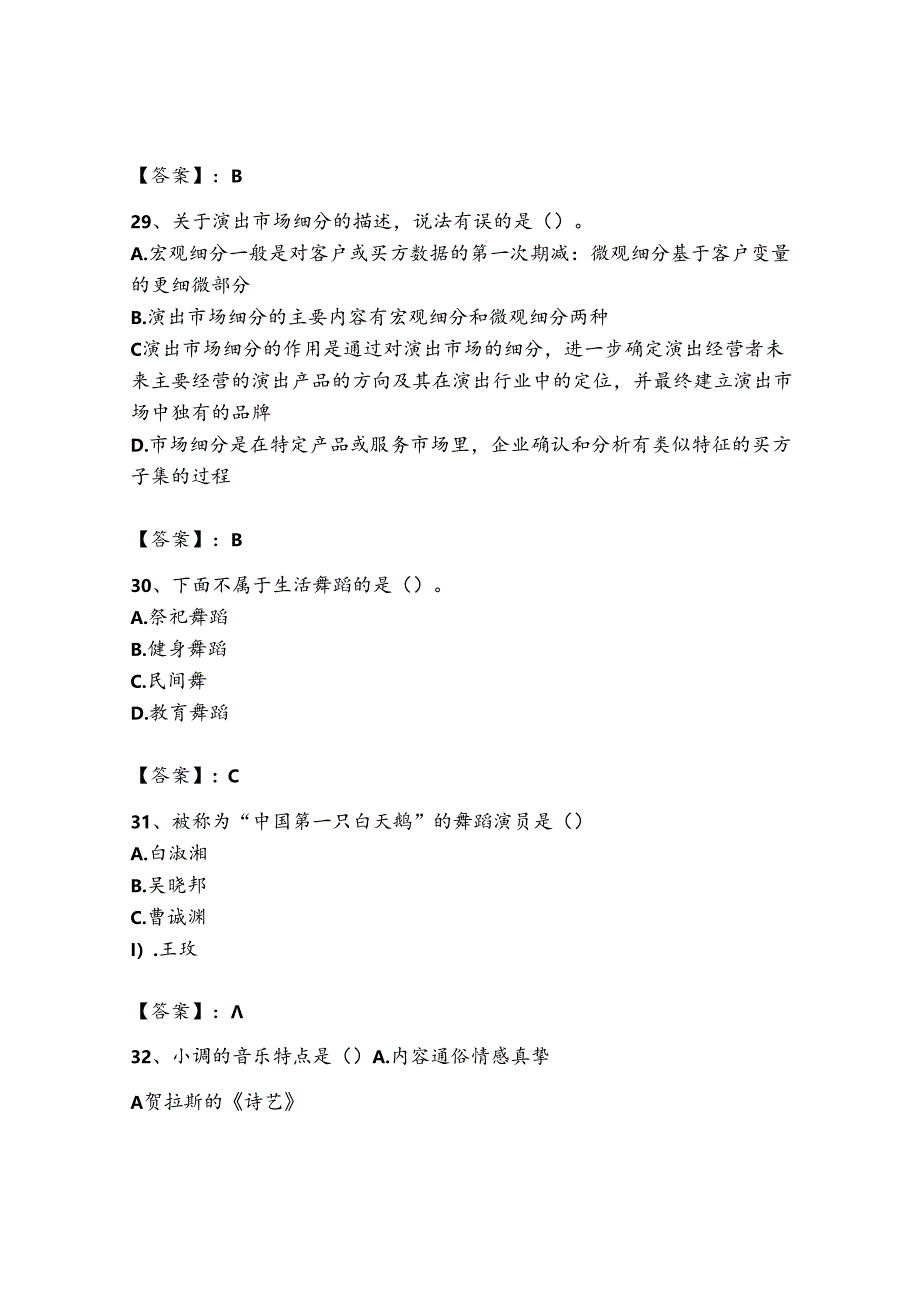 【答案】：B

29、关于演出市场细分的描述，说法有误的是（）。
A.宏观细分一般是对客户或买方数据的第一次期减：微观细分基于客户变量的更细微部分
B.演出市场细分的主要内容有宏观细分和微观细分两种
C演出市场细分的作用是通过对演出市场的细分，进一步确定演出经营者未来主要经营的演出产品的方向及其在演出行业中的定位，并最终建立演出市场中独有的品牌
D.市场细分是在特定产品或服务市场里，企业确认和分析有类似特征的买方子集的过程

【答案】：B

30、下面不属于生活舞蹈的是（）。
A.祭祀舞蹈
B.健身舞蹈
C.民间舞
D.教育舞蹈

【答案】：C

31、被称为“中国第一只白天鹅”的舞蹈演员是（）
A.白淑湘
B.吴晓邦
C.曹诚渊
I）.王玫

【答案】：Λ

32、小调的音乐特点是（）A.内容通俗情感真挚

A贺拉斯的《诗艺》